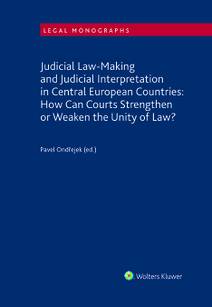 LEGAL MONOGRAPHS

Judicial Law-Making and Judicial Interpretation in Central European Countries: How Can Courts Strengthen or Weaken the Unity of Law?

Pavel Ondřejek (ed.)

Wolters Kluwer